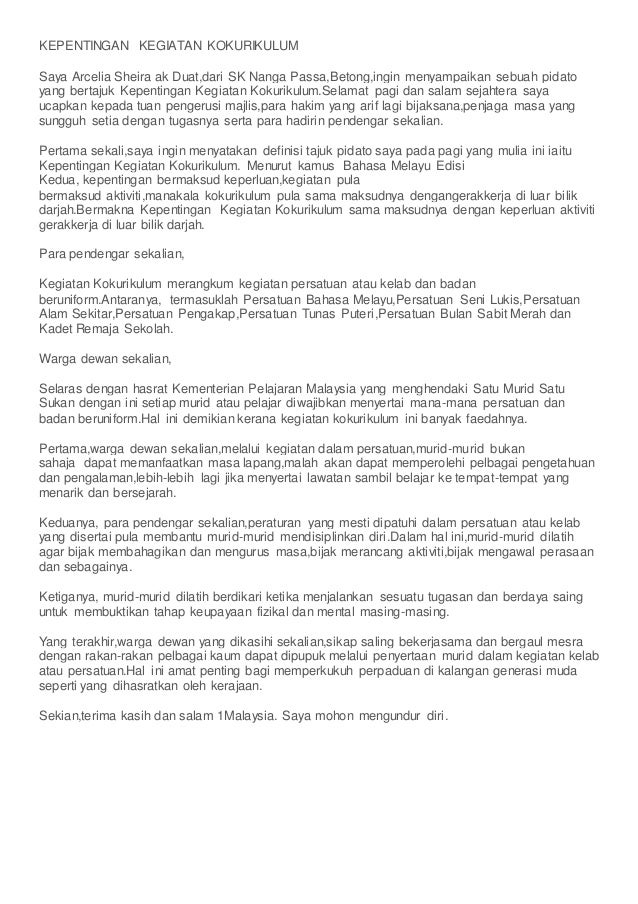 KEPENTINGAN KEGIATAN KOKURIKULUM

Saya Arcelia Sheira ak Duat,dari SK Nanga Passa,Betong,ingin menyampaikan sebuah pidato yang bertajuk Kepentingan Kegiatan Kokurikulum.Selamat pagi dan salam sejahtera saya ucapkan kepada tuan pengerusi majlis,para hakim yang arif lagi bijaksana,penjaga masa yang sungguh setia dengan tugasnya serta para hadirin pendengar sekalian.

Pertama sekali,saya ingin menyatakan definisi tajuk pidato saya pada pagi yang mulia ini iaitu Kepentingan Kegiatan Kokurikulum. Menurut kamus Bahasa Melayu Edisi Kedua, kepentingan bermaksud keperluan,kegiatan pula bermaksud aktiviti,manakala kokurikulum pula sama maksudnya dengangerakkerja di luar bilik darjah.Bermakna Kepentingan Kegiatan Kokurikulum sama maksudnya dengan keperluan aktiviti gerakkerja di luar bilik darjah.

Para pendengar sekalian,

Kegiatan Kokurikulum merangkum kegiatan persatuan atau kelab dan badan beruniform.Antaranya, termasuklah Persatuan Bahasa Melayu,Persatuan Seni Lukis,Persatuan Alam Sekitar,Persatuan Pengakap,Persatuan Tunas Puteri,Persatuan Bulan Sabit Merah dan Kadet Remaja Sekolah.

Warga dewan sekalian,

Selaras dengan hasrat Kementerian Pelajaran Malaysia yang menghendaki Satu Murid Satu Sukan dengan ini setiap murid atau pelajar diwajibkan menyertai mana-mana persatuan dan badan beruniform.Hal ini demikian kerana kegiatan kokurikulum ini banyak faedahnya.

Pertama,warga dewan sekalian,melalui kegiatan dalam persatuan,murid-murid bukan sahaja dapat memanfaatkan masa lapang,malah akan dapat memperolehi pelbagai pengetahuan dan pengalaman,lebih-lebih lagi jika menyertai lawatan sambil belajar ke tempat-tempat yang menarik dan bersejarah.

Keduanya, para pendengar sekalian,peraturan yang mesti dipatuhi dalam persatuan atau kelab yang disertai pula membantu murid-murid mendisiplinkan diri.Dalam hal ini,murid-murid dilatih agar bijak membahagikan dan mengurus masa,bijak merancang aktiviti,bijak mengawal perasaan dan sebagainya.

Ketiganya, murid-murid dilatih berdikari ketika menjalankan sesuatu tugasan dan berdaya saing untuk membuktikan tahap keupayaan fizikal dan mental masing-masing.

Yang terakhir,warga dewan yang dikasihi sekalian,sikap saling bekerjasama dan bergaul mesra dengan rakan-rakan pelbagai kaum dapat dipupuk melalui penyertaan murid dalam kegiatan kelab atau persatuan.Hal ini amat penting bagi memperkukuh perpaduan di kalangan generasi muda seperti yang dihasratkan oleh kerajaan.

Sekian,terima kasih dan salam 1Malaysia. Saya mohon mengundur diri.